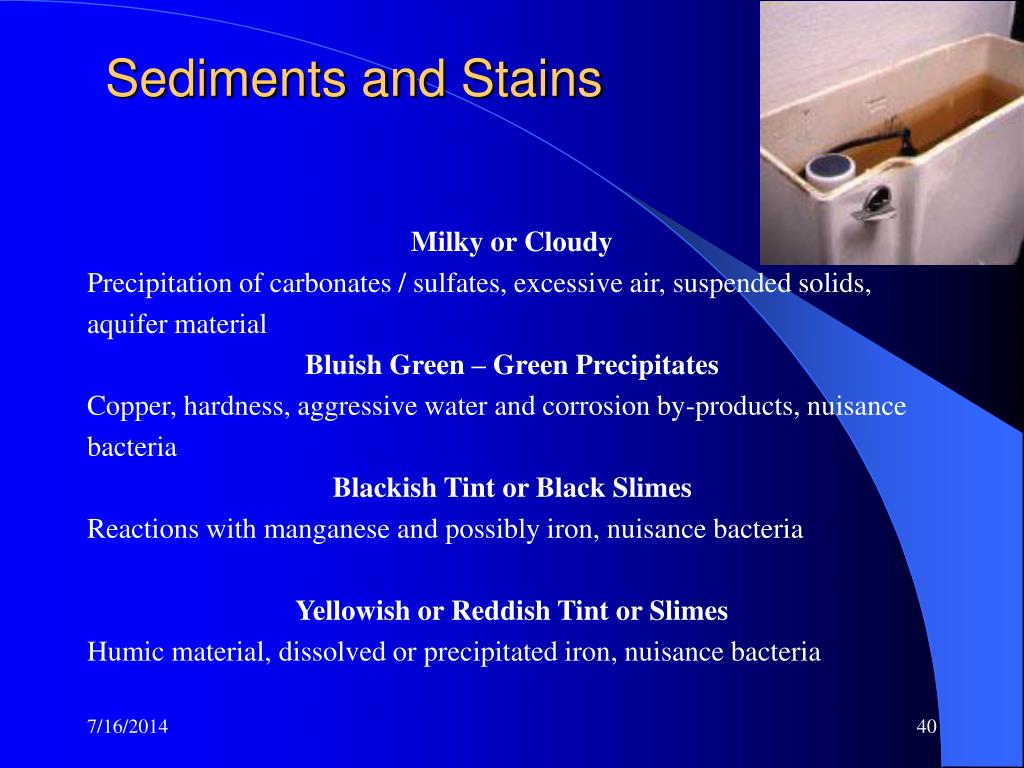 Sediments and Stains

Milky or Cloudy

Precipitation of carbonates / sulfates, excessive air, suspended solids, aquifer material

Bluish Green – Green Precipitates

Copper, hardness, aggressive water and corrosion by-products, nuisance bacteria

Blackish Tint or Black Slimes

Reactions with manganese and possibly iron, nuisance bacteria

Yellowish or Reddish Tint or Slimes

Humic material, dissolved or precipitated iron, nuisance bacteria

7/16/2014

40